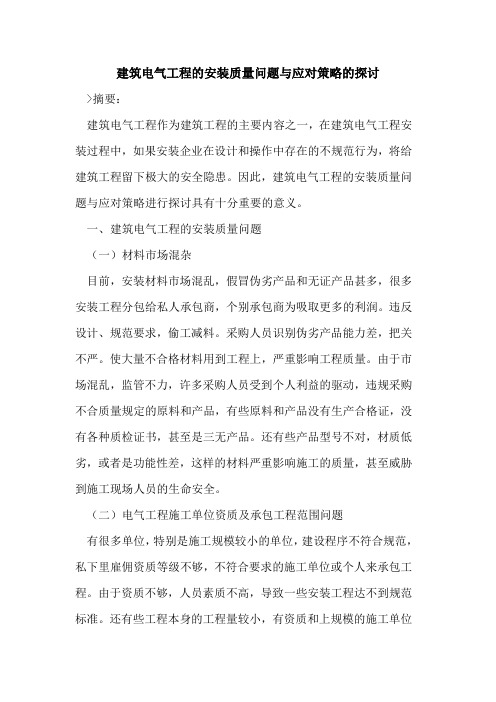 建筑电气工程的安装质量问题与应对策略的探讨

>摘要：

建筑电气工程作为建筑工程的主要内容之一，在建筑电气工程安装过程中，如果安装企业在设计和操作中存在的不规范行为，将给建筑工程留下极大的安全隐患。因此，建筑电气工程的安装质量问题与应对策略进行探讨具有十分重要的意义。

一、建筑电气工程的安装质量问题

（一）材料市场混杂

目前，安装材料市场混乱，假冒伪劣产品和无证产品甚多，很多安装工程分包给私人承包商，个别承包商为吸取更多的利润。违反设计、规范要求，偷工减料。采购人员识别伪劣产品能力差，把关不严。使大量不合格材料用到工程上，严重影响工程质量。由于市场混乱，监管不力，许多采购人员受到个人利益的驱动，违规采购不合质量规定的原料和产品，有些原料和产品没有生产合格证，没有各种质检证书，甚至是三无产品。还有些产品型号不对，材质低劣，或者是功能性差，这样的材料严重影响施工的质量，甚至威胁到施工现场人员的生命安全。

（二）电气工程施工单位资质及承包工程范围问题

有很多单位，特别是施工规模较小的单位，建设程序不符合规范，私下里雇佣资质等级不够，不符合要求的施工单位或个人来承包工程。由于资质不够，人员素质不高，导致一些安装工程达不到规范标准。还有些工程本身的工程量较小，有资质和上规模的施工单位